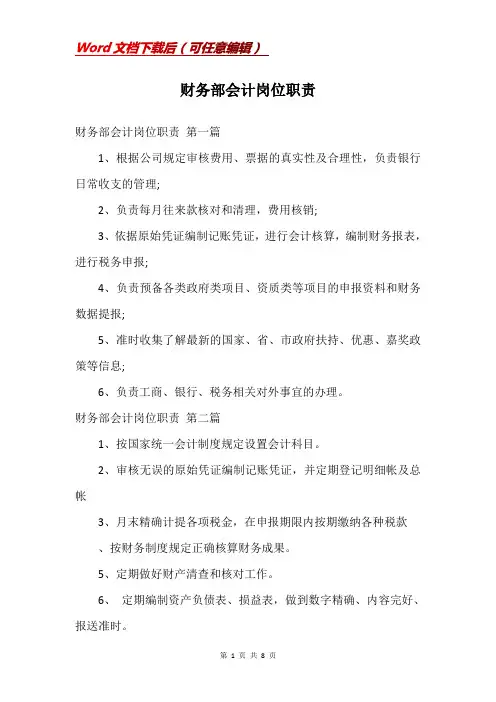 Word文档下载后（可任意编辑）

财务部会计岗位职责

财务部会计岗位职责 第一篇

1、根据公司规定审核费用、票据的真实性及合理性，负责银行日常收支的管理;

2、负责每月往来款核对和清理，费用核销;

3、依据原始凭证编制记账凭证，进行会计核算，编制财务报表，进行税务申报;

4、负责预备各类政府类项目、资质类等项目的申报资料和财务数据提报;

5、准时收集了解最新的国家、省、市政府扶持、优惠、嘉奖政策等信息;

6、负责工商、银行、税务相关对外事宜的办理。

财务部会计岗位职责 第二篇

1、按国家统一会计制度规定设置会计科目。

2、审核无误的原始凭证编制记账凭证，并定期登记明细帐及总帐

3、月末精确计提各项税金，在申报期限内按期缴纳各种税款

、按财务制度规定正确核算财务成果。

5、定期做好财产清查和核对工作。

6、 定期编制资产负债表、损益表，做到数字精确、内容完好、报送准时。

第 1 页 共 8 页